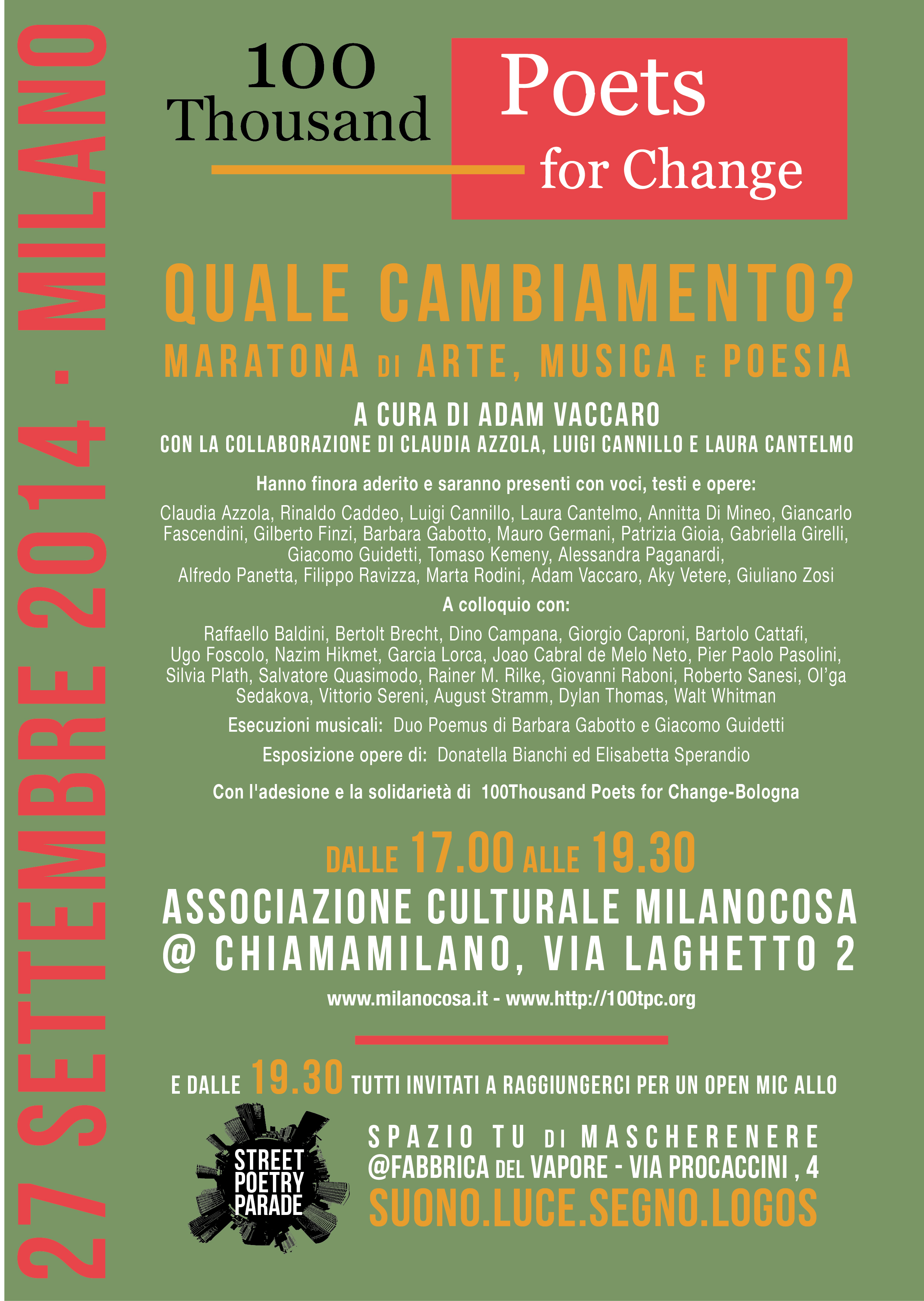 27 SETTEMBRE 2014 · MILANO

100 Thousand Poets for Change

QUALE CAMBIAMENTO?
MARATONA DI ARTE, MUSICA E POESIA

A CURA DI ADAM VACCARO
CON LA COLLABORAZIONE DI CLAUDIA AZZOLA, LUIGI CANNILLO E LAURA CANTELMO

Hanno finora aderito e saranno presenti con voci, testi e opere:

Claudia Azzola, Rinaldo Caddeo, Luigi Cannillo, Laura Cantelmo, Annitta Di Mineo, Giancarlo Fascendini, Gilberto Finzi, Barbara Gabotto, Mauro Germani, Patrizia Gioia, Gabriella Girelli, Giacomo Guidetti, Tomaso Kemeny, Alessandra Paganardi, Alfredo Panetta, Filippo Ravizza, Marta Rodini, Adam Vaccaro, Aky Vetere, Giuliano Zosi

A colloquio con:

Raffaello Baldini, Bertolt Brecht, Dino Campana, Giorgio Caproni, Bartolo Cattafi, Ugo Foscolo, Nazim Hikmet, Garcia Lorca, Joao Cabral de Melo Neto, Pier Paolo Pasolini, Silvia Plath, Salvatore Quasimodo, Rainer M. Rilke, Giovanni Raboni, Roberto Sanesi, Ol'ga Sedakova, Vittorio Sereni, August Stramm, Dylan Thomas, Walt Whitman

Esecuzioni musicali: Duo Poemus di Barbara Gabotto e Giacomo Guidetti

Esposizione opere di: Donatella Bianchi ed Elisabetta Sperandio

Con l'adesione e la solidarietà di 100Thousand Poets for Change-Bologna

DALLE 17.00 ALLE 19.30
ASSOCIAZIONE CULTURALE MILANOCOSA
@ CHIAMAMILANO, VIA LAGHETTO 2

www.milanocosa.it - www.http://100tpc.org

E DALLE 19.30 TUTTI INVITATI A RAGGIUNGERCI PER UN OPEN MIC ALLO

STREET POETRY PARADE

SPAZIO TU DI MASCHERENERE
@FABBRICA DEL VAPORE - VIA PROCACCINI , 4
SUONO.LUCE.SEGNO.LOGOS